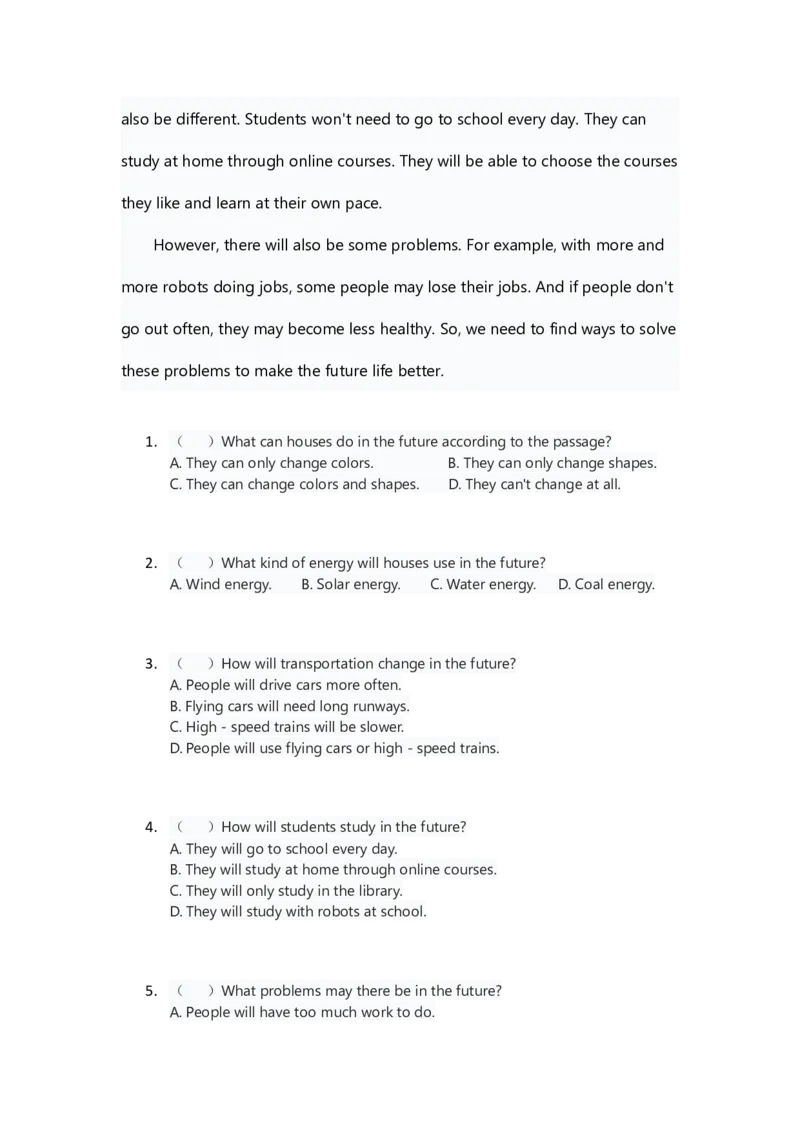 also be different. Students won't need to go to school every day. They can study at home through online courses. They will be able to choose the courses they like and learn at their own pace.

However, there will also be some problems. For example, with more and more robots doing jobs, some people may lose their jobs. And if people don't go out often, they may become less healthy. So, we need to find ways to solve these problems to make the future life better.

1. （ ）What can houses do in the future according to the passage?
A. They can only change colors. B. They can only change shapes.
C. They can change colors and shapes. D. They can't change at all.

2. （ ）What kind of energy will houses use in the future?
A. Wind energy. B. Solar energy. C. Water energy. D. Coal energy.

3. （ ）How will transportation change in the future?
A. People will drive cars more often.
B. Flying cars will need long runways.
C. High - speed trains will be slower.
D. People will use flying cars or high - speed trains.

4. （ ）How will students study in the future?
A. They will go to school every day.
B. They will study at home through online courses.
C. They will only study in the library.
D. They will study with robots at school.

5. （ ）What problems may there be in the future?
A. People will have too much work to do.